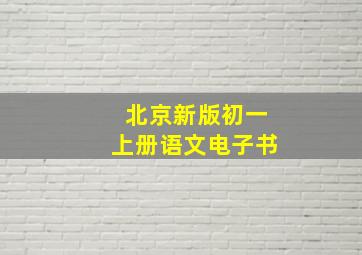 北京新版初一
上册语文电子书